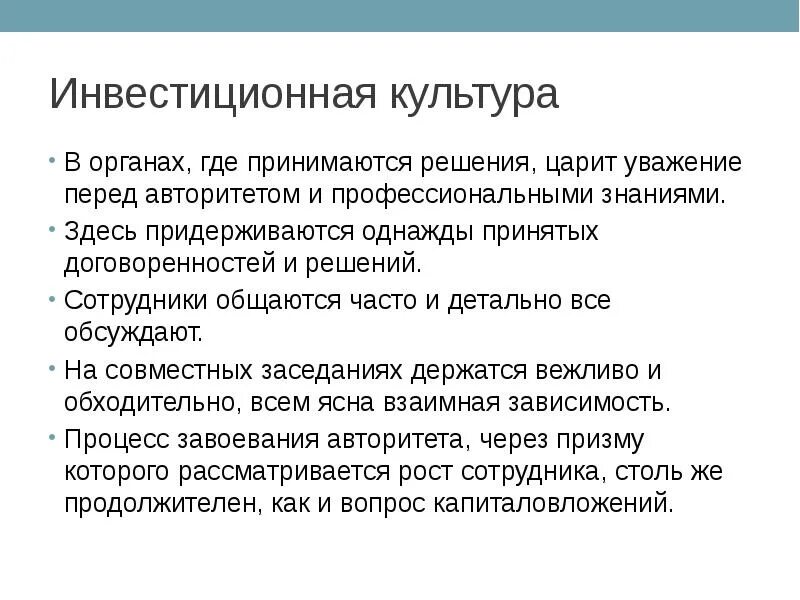 Инвестиционная культура

• В органах, где принимаются решения, царит уважение перед авторитетом и профессиональными знаниями.

• Здесь придерживаются однажды принятых договоренностей и решений.

• Сотрудники общаются часто и детально все обсуждают.

• На совместных заседаниях держатся вежливо и обходительно, всем ясна взаимная зависимость.

• Процесс завоевания авторитета, через призму которого рассматривается рост сотрудника, столь же продолжителен, как и вопрос капиталовложений.